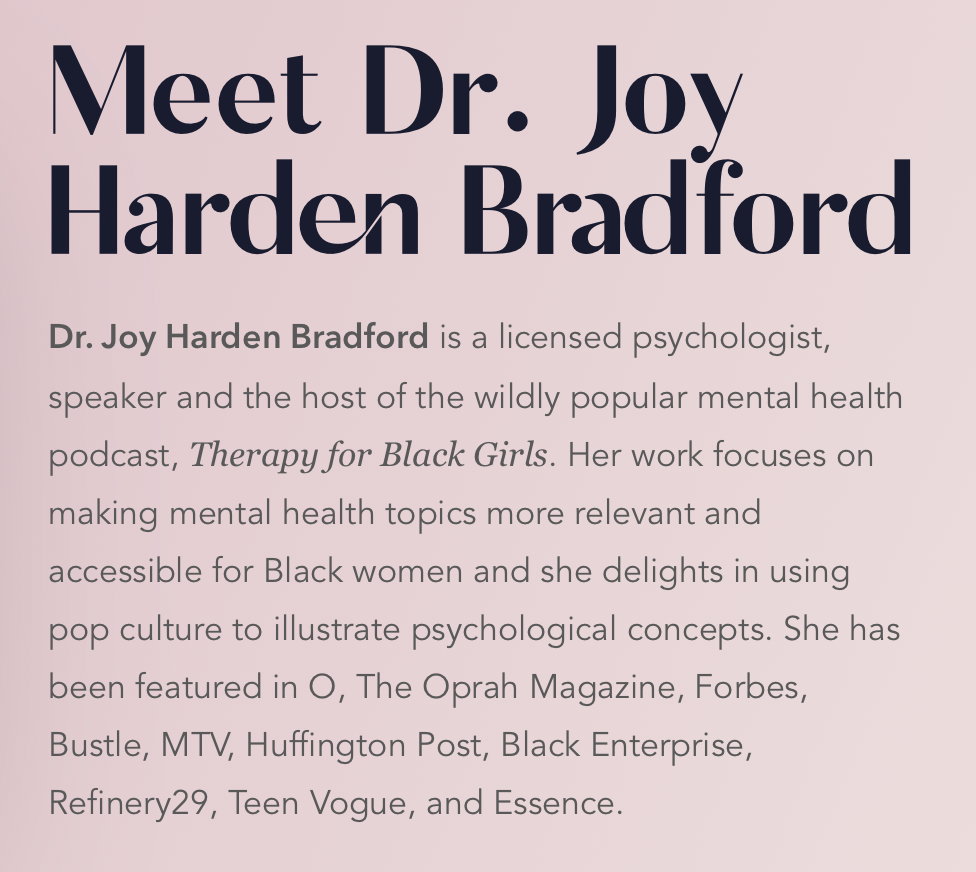 Meet Dr. Joy Harden Bradford

Dr. Joy Harden Bradford is a licensed psychologist, speaker and the host of the wildly popular mental health podcast, Therapy for Black Girls. Her work focuses on making mental health topics more relevant and accessible for Black women and she delights in using pop culture to illustrate psychological concepts. She has been featured in O, The Oprah Magazine, Forbes, Bustle, MTV, Huffington Post, Black Enterprise, Refinery29, Teen Vogue, and Essence.